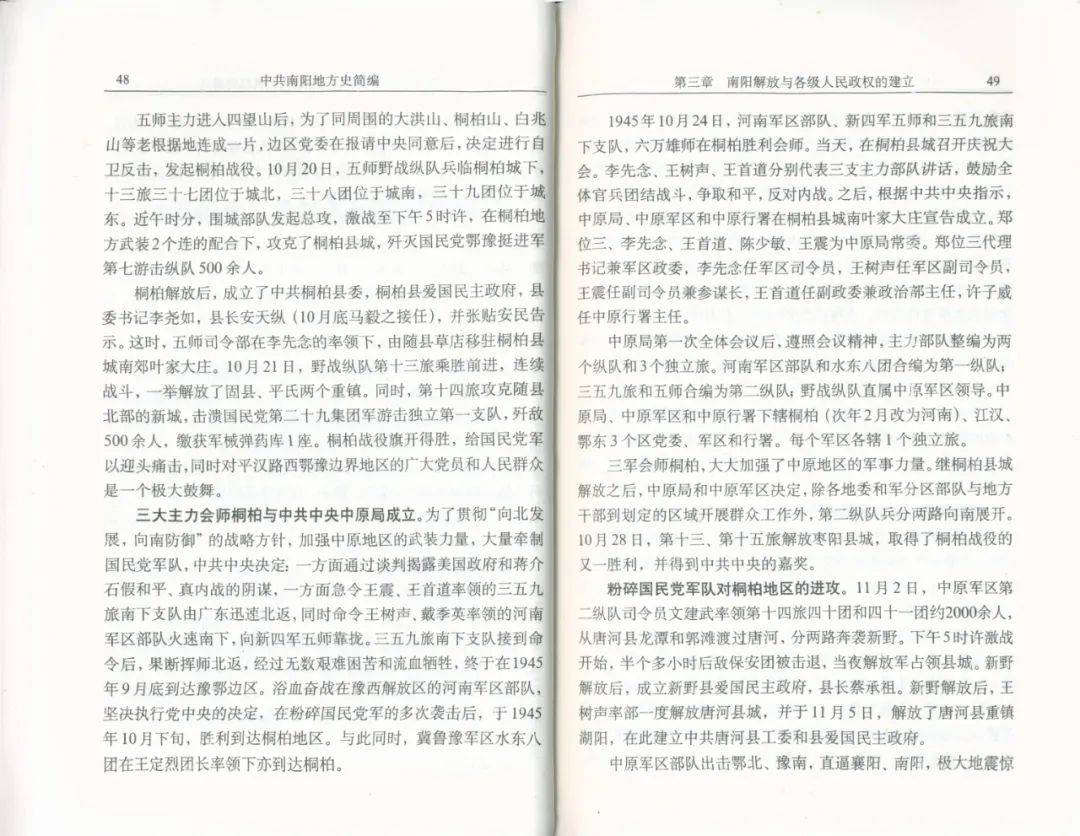 48　　中共南阳地方史简编

五师主力进入四望山后，为了同周围的大洪山、桐柏山、白兆山等老根据地连成一片，边区党委在报请中央同意后，决定进行自卫反击，发起桐柏战役。10月20日，五师野战纵队兵临桐柏城下，十三旅三十七团位于城北，三十八团位于城南，三十九团位于城东。近午时分，围城部队发起总攻，激战至下午5时许，在桐柏地方武装2个连的配合下，攻克了桐柏县城，歼灭国民党鄂豫挺进军第七游击纵队500余人。

桐柏解放后，成立了中共桐柏县委，桐柏县爱国民主政府，县委书记李尧如，县长安天纵（10月底马毅之接任），并张贴安民告示。这时，五师司令部在李先念的率领下，由随县草店移驻桐柏县城南郊叶家大庄。10月21日，野战纵队第十三旅乘胜前进，连续战斗，一举解放了固县、平氏两个重镇。同时，第十四旅攻克随县北部的新城，击溃国民党第二十九集团军游击独立第一支队，歼敌500余人，缴获军械弹药库1座。桐柏战役旗开得胜，给国民党军以迎头痛击，同时对平汉路西鄂豫边界地区的广大党员和人民群众是一个极大鼓舞。

三大主力会师桐柏与中共中央中原局成立。为了贯彻“向北发展，向南防御”的战略方针，加强中原地区的武装力量，大量牵制国民党军队，中共中央决定：一方面通过谈判揭露美国政府和蒋介石假和平、真内战的阴谋，一方面急令王震、王首道率领的三五九旅南下支队由广东迅速北返，同时命令王树声、戴季英率领的河南军区部队火速南下，向新四军五师靠拢。三五九旅南下支队接到命令后，果断挥师北返，经过无数艰难困苦和流血牺牲，终于在1945年9月底到达豫鄂边区。浴血奋战在豫西解放区的河南军区部队，坚决执行党中央的决定，在粉碎国民党军的多次袭击后，于1945年10月下旬，胜利到达桐柏地区。与此同时，冀鲁豫军区水东八团在王定烈团长率领下亦到达桐柏。

第三章　南阳解放与各级人民政权的建立　　49

1945年10月24日，河南军区部队、新四军五师和三五九旅南下支队，六万雄师在桐柏胜利会师。当天，在桐柏县城召开庆祝大会。李先念、王树声、王首道分别代表三支主力部队讲话，鼓励全体官兵团结战斗，争取和平，反对内战。之后，根据中共中央指示，中原局、中原军区和中原行署在桐柏县城南叶家大庄宣告成立。郑位三、李先念、王首道、陈少敏、王震为中原局常委。郑位三代理书记兼军区政委，李先念任军区司令员，王树声任军区副司令员，王震任副司令员兼参谋长，王首道任副政委兼政治部主任，许子威任中原行署主任。

中原局第一次全体会议后，遵照会议精神，主力部队整编为两个纵队和3个独立旅。河南军区部队和水东八团合编为第一纵队；三五九旅和五师合编为第二纵队；野战纵队直属中原军区领导。中原局、中原军区和中原行署下辖桐柏（次年2月改为河南）、江汉、鄂东3个区党委、军区和行署。每个军区各辖1个独立旅。

三军会师桐柏，大大加强了中原地区的军事力量。继桐柏县城解放之后，中原局和中原军区决定，除各地委和军分区部队与地方干部到划定的区域开展群众工作外，第二纵队兵分两路向南展开。10月28日，第十三、第十五旅解放枣阳县城，取得了桐柏战役的又一胜利，并得到中共中央的嘉奖。

粉碎国民党军队对桐柏地区的进攻。11月2日，中原军区第二纵队司令员文建武率领第十四旅四十团和四十一团约2000余人，从唐河县龙潭和郭滩渡过唐河，分两路奔袭新野。下午5时许激战开始，半个多小时后敌保安团被击退，当夜解放军占领县城。新野解放后，成立新野县爱国民主政府，县长蔡承祖。新野解放后，王树声率部一度解放唐河县城，并于11月5日，解放了唐河县重镇湖阳，在此建立中共唐河县工委和县爱国民主政府。

中原军区部队出击鄂北、豫南，直逼襄阳、南阳，极大地震惊